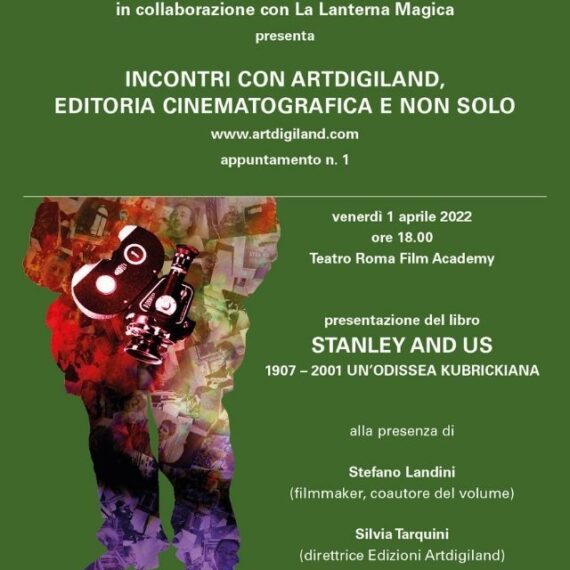 in collaborazione con La Lanterna Magica
presenta

INCONTRI CON ARTDIGILAND, EDITORIA CINEMATOGRAFICA E NON SOLO
www.artdigiland.com
appuntamento n. 1

venerdì 1 aprile 2022
ore 18.00
Teatro Roma Film Academy

presentazione del libro
STANLEY AND US
1907 – 2001 UN'ODISSEA KUBRICKIANA

alla presenza di

Stefano Landini
(filmmaker, coautore del volume)

Silvia Tarquini
(direttrice Edizioni Artdigiland)